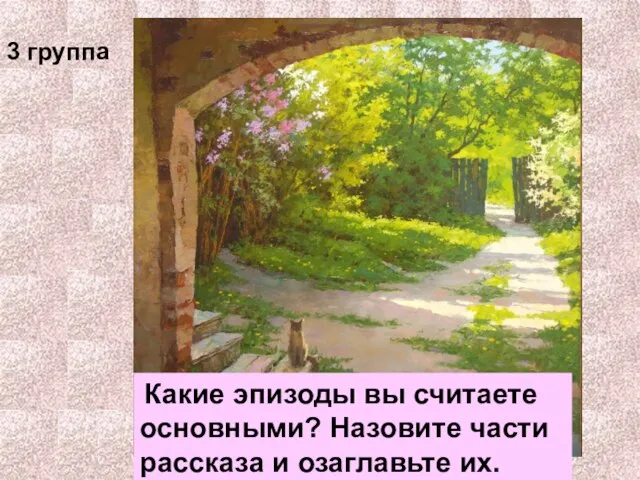 3 группа

Какие эпизоды вы считаете основными? Назовите части рассказа и озаглавьте их.